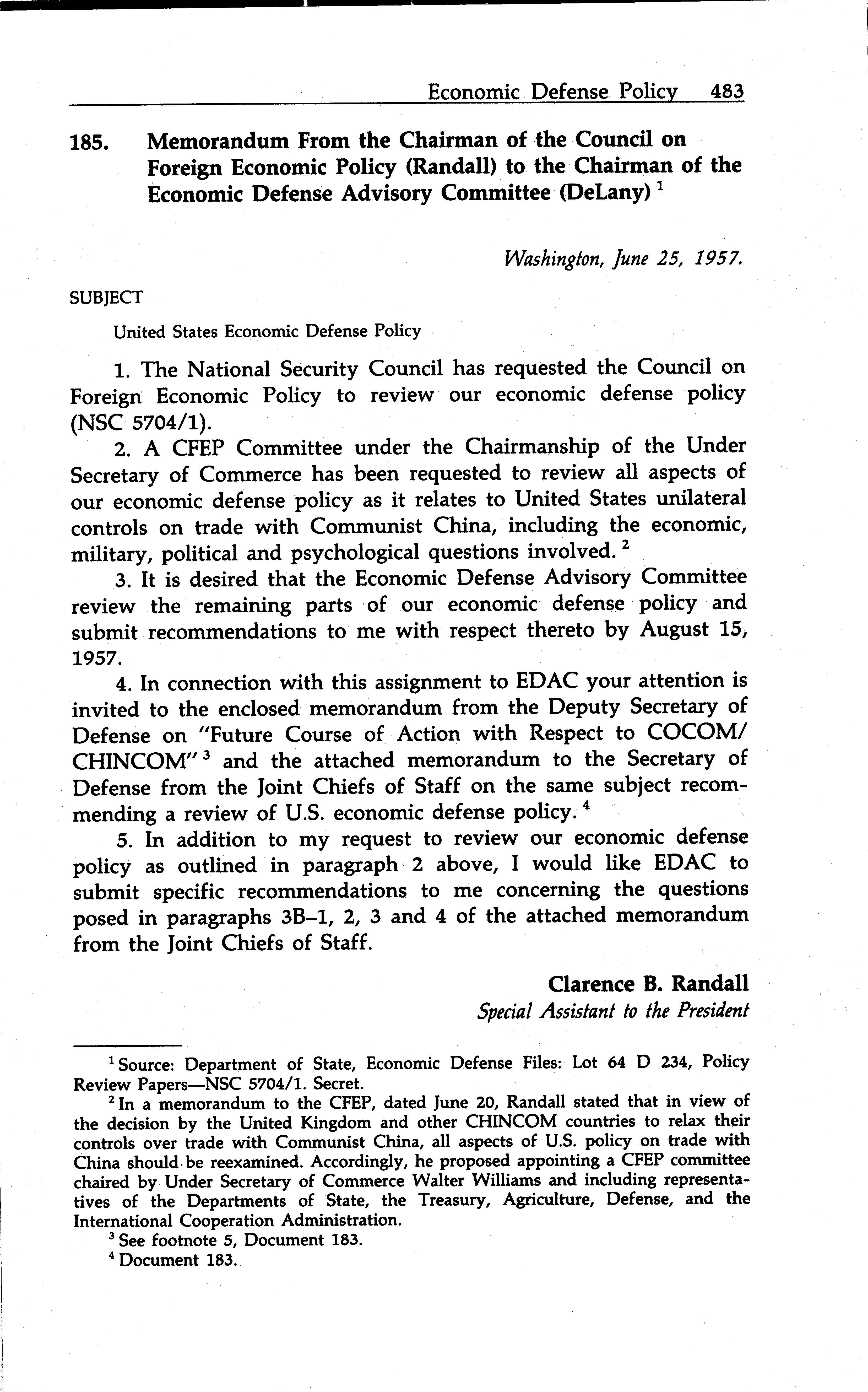 Economic Defense Policy 483

185. Memorandum From the Chairman of the Council on Foreign Economic Policy (Randall) to the Chairman of the Economic Defense Advisory Committee (DeLany) $^1$

Washington, June 25, 1957.

SUBJECT

United States Economic Defense Policy

1. The National Security Council has requested the Council on Foreign Economic Policy to review our economic defense policy (NSC 5704/1).

2. A CFEP Committee under the Chairmanship of the Under Secretary of Commerce has been requested to review all aspects of our economic defense policy as it relates to United States unilateral controls on trade with Communist China, including the economic, military, political and psychological questions involved. $^2$

3. It is desired that the Economic Defense Advisory Committee review the remaining parts of our economic defense policy and submit recommendations to me with respect thereto by August 15, 1957.

4. In connection with this assignment to EDAC your attention is invited to the enclosed memorandum from the Deputy Secretary of Defense on "Future Course of Action with Respect to COCOM/CHINCOM" $^3$ and the attached memorandum to the Secretary of Defense from the Joint Chiefs of Staff on the same subject recommending a review of U.S. economic defense policy. $^4$

5. In addition to my request to review our economic defense policy as outlined in paragraph 2 above, I would like EDAC to submit specific recommendations to me concerning the questions posed in paragraphs 3B–1, 2, 3 and 4 of the attached memorandum from the Joint Chiefs of Staff.

Clarence B. Randall
Special Assistant to the President

$^1$ Source: Department of State, Economic Defense Files: Lot 64 D 234, Policy Review Papers—NSC 5704/1. Secret.

$^2$ In a memorandum to the CFEP, dated June 20, Randall stated that in view of the decision by the United Kingdom and other CHINCOM countries to relax their controls over trade with Communist China, all aspects of U.S. policy on trade with China should be reexamined. Accordingly, he proposed appointing a CFEP committee chaired by Under Secretary of Commerce Walter Williams and including representatives of the Departments of State, the Treasury, Agriculture, Defense, and the International Cooperation Administration.

$^3$ See footnote 5, Document 183.

$^4$ Document 183.